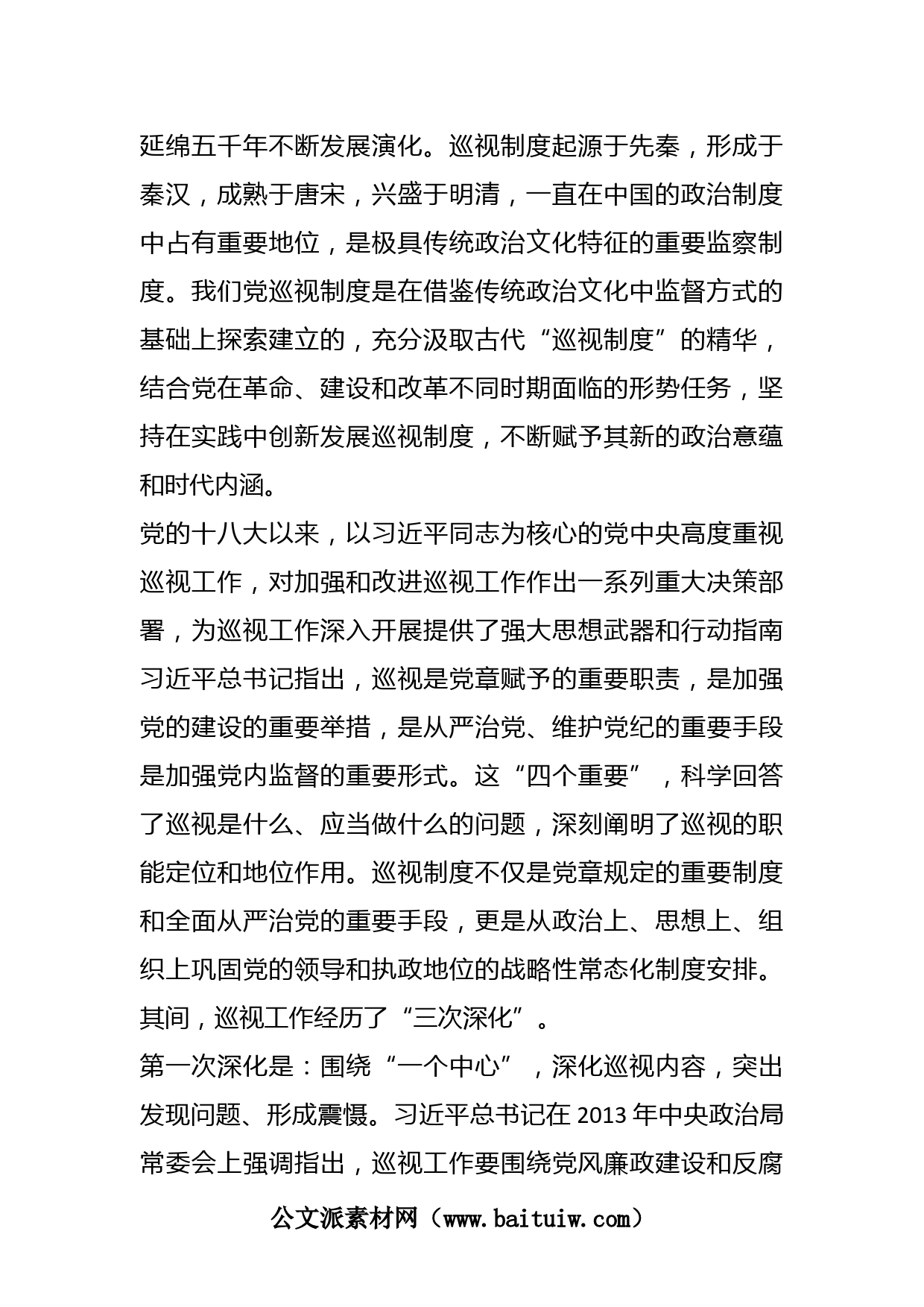 延绵五千年不断发展演化。巡视制度起源于先秦，形成于秦汉，成熟于唐宋，兴盛于明清，一直在中国的政治制度中占有重要地位，是极具传统政治文化特征的重要监察制度。我们党巡视制度是在借鉴传统政治文化中监督方式的基础上探索建立的，充分汲取古代“巡视制度”的精华，结合党在革命、建设和改革不同时期面临的形势任务，坚持在实践中创新发展巡视制度，不断赋予其新的政治意蕴和时代内涵。

党的十八大以来，以习近平同志为核心的党中央高度重视巡视工作，对加强和改进巡视工作作出一系列重大决策部署，为巡视工作深入开展提供了强大思想武器和行动指南习近平总书记指出，巡视是党章赋予的重要职责，是加强党的建设的重要举措，是从严治党、维护党纪的重要手段是加强党内监督的重要形式。这“四个重要”，科学回答了巡视是什么、应当做什么的问题，深刻阐明了巡视的职能定位和地位作用。巡视制度不仅是党章规定的重要制度和全面从严治党的重要手段，更是从政治上、思想上、组织上巩固党的领导和执政地位的战略性常态化制度安排。其间，巡视工作经历了“三次深化”。

第一次深化是：围绕“一个中心”，深化巡视内容，突出发现问题、形成震慑。习近平总书记在 2013 年中央政治局常委会上强调指出，巡视工作要围绕党风廉政建设和反腐

公文派素材网（www.baituiw.com）